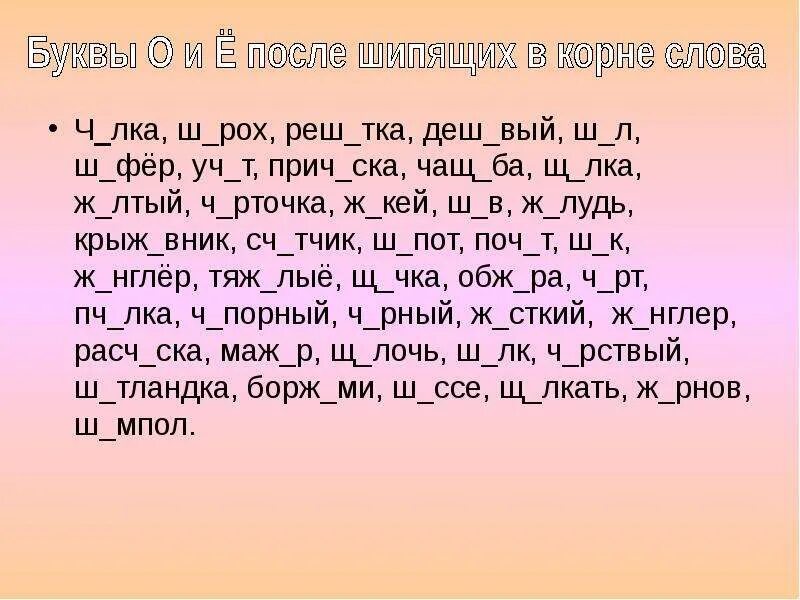 Буквы О и Ё после шипящих в корне слова

• Ч_лка, ш_рох, реш_тка, деш_вый, ш_л, ш_фёр, уч_т, прич_ска, чащ_ба, щ_лка, ж_лтый, ч_рточка, ж_кей, ш_в, ж_лудь, крыж_вник, сч_тчик, ш_пот, поч_т, ш_к, ж_нглёр, тяж_лыё, щ_чка, обж_ра, ч_рт, пч_лка, ч_порный, ч_рный, ж_сткий, ж_нглер, расч_ска, маж_р, щ_лочь, ш_лк, ч_рствый, ш_тландка, борж_ми, ш_ссе, щ_лкать, ж_рнов, ш_мпол.